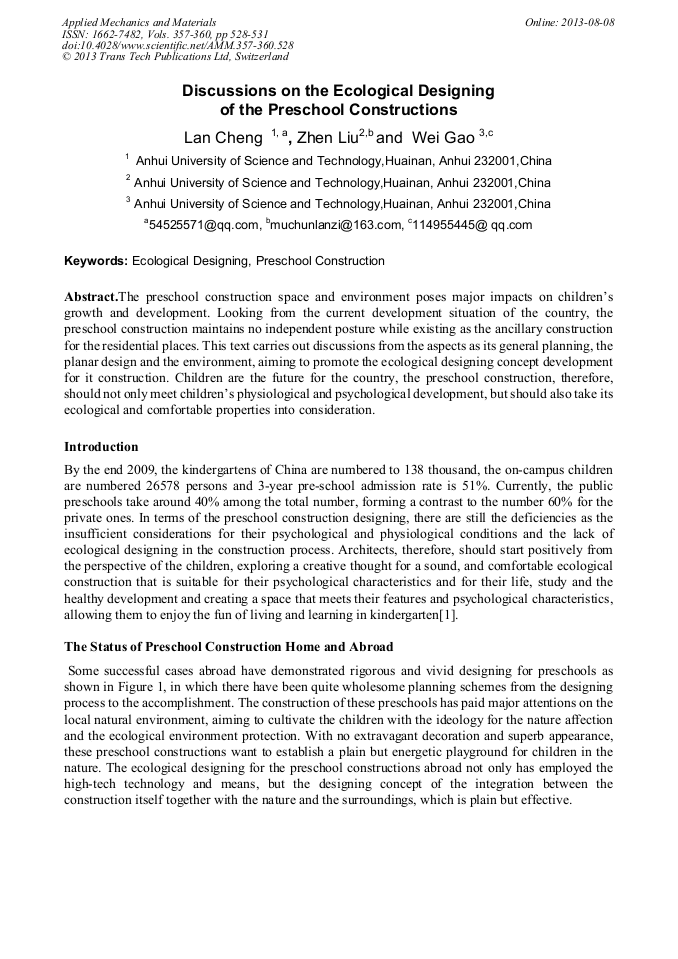 Applied Mechanics and Materials
ISSN: 1662-7482, Vols. 357-360, pp 528-531
doi:10.4028/www.scientific.net/AMM.357-360.528
© 2013 Trans Tech Publications Ltd, Switzerland

Online: 2013-08-08

Discussions on the Ecological Designing of the Preschool Constructions

Lan Cheng $^{1, a}$, Zhen Liu$^{2,b}$ and Wei Gao $^{3,c}$

$^{1}$ Anhui University of Science and Technology,Huainan, Anhui 232001,China

$^{2}$ Anhui University of Science and Technology,Huainan, Anhui 232001,China

$^{3}$ Anhui University of Science and Technology,Huainan, Anhui 232001,China

$^{a}$54525571@qq.com, $^{b}$muchunlanzi@163.com, $^{c}$114955445@ qq.com

Keywords: Ecological Designing, Preschool Construction

Abstract.The preschool construction space and environment poses major impacts on children's growth and development. Looking from the current development situation of the country, the preschool construction maintains no independent posture while existing as the ancillary construction for the residential places. This text carries out discussions from the aspects as its general planning, the planar design and the environment, aiming to promote the ecological designing concept development for it construction. Children are the future for the country, the preschool construction, therefore, should not only meet children's physiological and psychological development, but should also take its ecological and comfortable properties into consideration.

Introduction

By the end 2009, the kindergartens of China are numbered to 138 thousand, the on-campus children are numbered 26578 persons and 3-year pre-school admission rate is 51%. Currently, the public preschools take around 40% among the total number, forming a contrast to the number 60% for the private ones. In terms of the preschool construction designing, there are still the deficiencies as the insufficient considerations for their psychological and physiological conditions and the lack of ecological designing in the construction process. Architects, therefore, should start positively from the perspective of the children, exploring a creative thought for a sound, and comfortable ecological construction that is suitable for their psychological characteristics and for their life, study and the healthy development and creating a space that meets their features and psychological characteristics, allowing them to enjoy the fun of living and learning in kindergarten[1].

The Status of Preschool Construction Home and Abroad

Some successful cases abroad have demonstrated rigorous and vivid designing for preschools as shown in Figure 1, in which there have been quite wholesome planning schemes from the designing process to the accomplishment. The construction of these preschools has paid major attentions on the local natural environment, aiming to cultivate the children with the ideology for the nature affection and the ecological environment protection. With no extravagant decoration and superb appearance, these preschool constructions want to establish a plain but energetic playground for children in the nature. The ecological designing for the preschool constructions abroad not only has employed the high-tech technology and means, but the designing concept of the integration between the construction itself together with the nature and the surroundings, which is plain but effective.